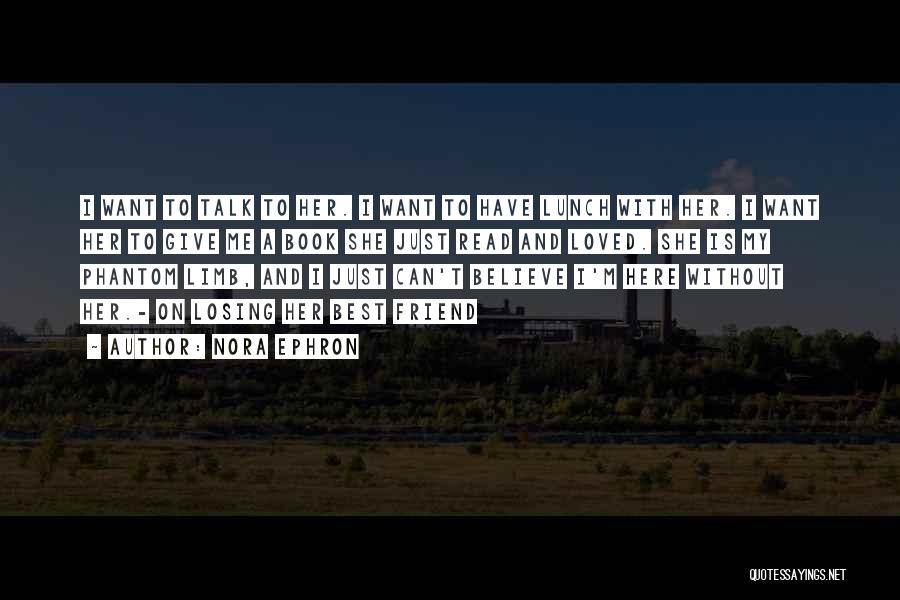 I WANT TO TALK TO HER. I WANT TO HAVE LUNCH WITH HER. I WANT HER TO GIVE ME A BOOK SHE JUST READ AND LOVED. SHE IS MY PHANTOM LIMB, AND I JUST CAN'T BELIEVE I'M HERE WITHOUT HER.- ON LOSING HER BEST FRIEND

~ AUTHOR: NORA EPHRON

QUOTESSAYINGS.NET